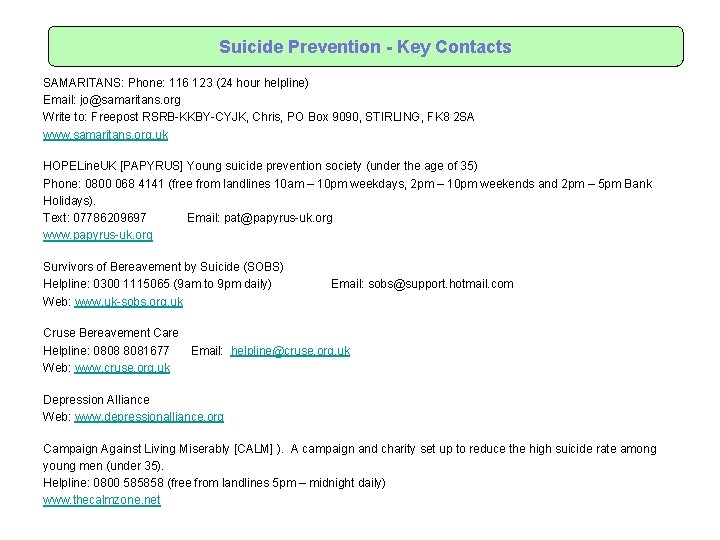 Suicide Prevention - Key Contacts

SAMARITANS: Phone: 116 123 (24 hour helpline)
Email: jo@samaritans.org
Write to: Freepost RSRB-KKBY-CYJK, Chris, PO Box 9090, STIRLING, FK8 2SA
www.samaritans.org.uk

HOPELineUK [PAPYRUS] Young suicide prevention society (under the age of 35)
Phone: 0800 068 4141 (free from landlines 10am – 10pm weekdays, 2pm – 10pm weekends and 2pm – 5pm Bank Holidays).
Text: 07786209697 Email: pat@papyrus-uk.org
www.papyrus-uk.org

Survivors of Bereavement by Suicide (SOBS)
Helpline: 0300 1115065 (9am to 9pm daily) Email: sobs@support.hotmail.com
Web: www.uk-sobs.org.uk

Cruse Bereavement Care
Helpline: 0808 8081677 Email: helpline@cruse.org.uk
Web: www.cruse.org.uk

Depression Alliance
Web: www.depressionalliance.org

Campaign Against Living Miserably [CALM] ). A campaign and charity set up to reduce the high suicide rate among young men (under 35).
Helpline: 0800 585858 (free from landlines 5pm – midnight daily)
www.thecalmzone.net